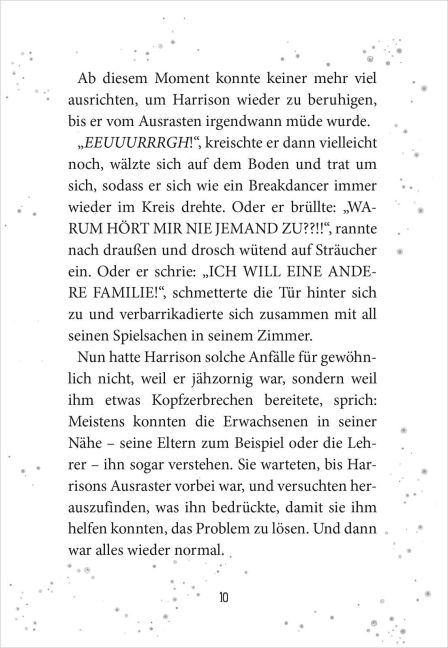 Ab diesem Moment konnte keiner mehr viel ausrichten, um Harrison wieder zu beruhigen, bis er vom Ausrasten irgendwann müde wurde.

„EEUUURRRGH!“, kreischte er dann vielleicht noch, wälzte sich auf dem Boden und trat um sich, sodass er sich wie ein Breakdancer immer wieder im Kreis drehte. Oder er brüllte: „WARUM HÖRT MIR NIE JEMAND ZU??!!“, rannte nach draußen und drosch wütend auf Sträucher ein. Oder er schrie: „ICH WILL EINE ANDERE FAMILIE!“, schmetterte die Tür hinter sich zu und verbarrikadierte sich zusammen mit all seinen Spielsachen in seinem Zimmer.

Nun hatte Harrison solche Anfälle für gewöhnlich nicht, weil er jähzornig war, sondern weil ihm etwas Kopfzerbrechen bereitete, sprich: Meistens konnten die Erwachsenen in seiner Nähe – seine Eltern zum Beispiel oder die Lehrer – ihn sogar verstehen. Sie warteten, bis Harrisons Ausraster vorbei war, und versuchten herauszufinden, was ihn bedrückte, damit sie ihm helfen konnten, das Problem zu lösen. Und dann war alles wieder normal.

10